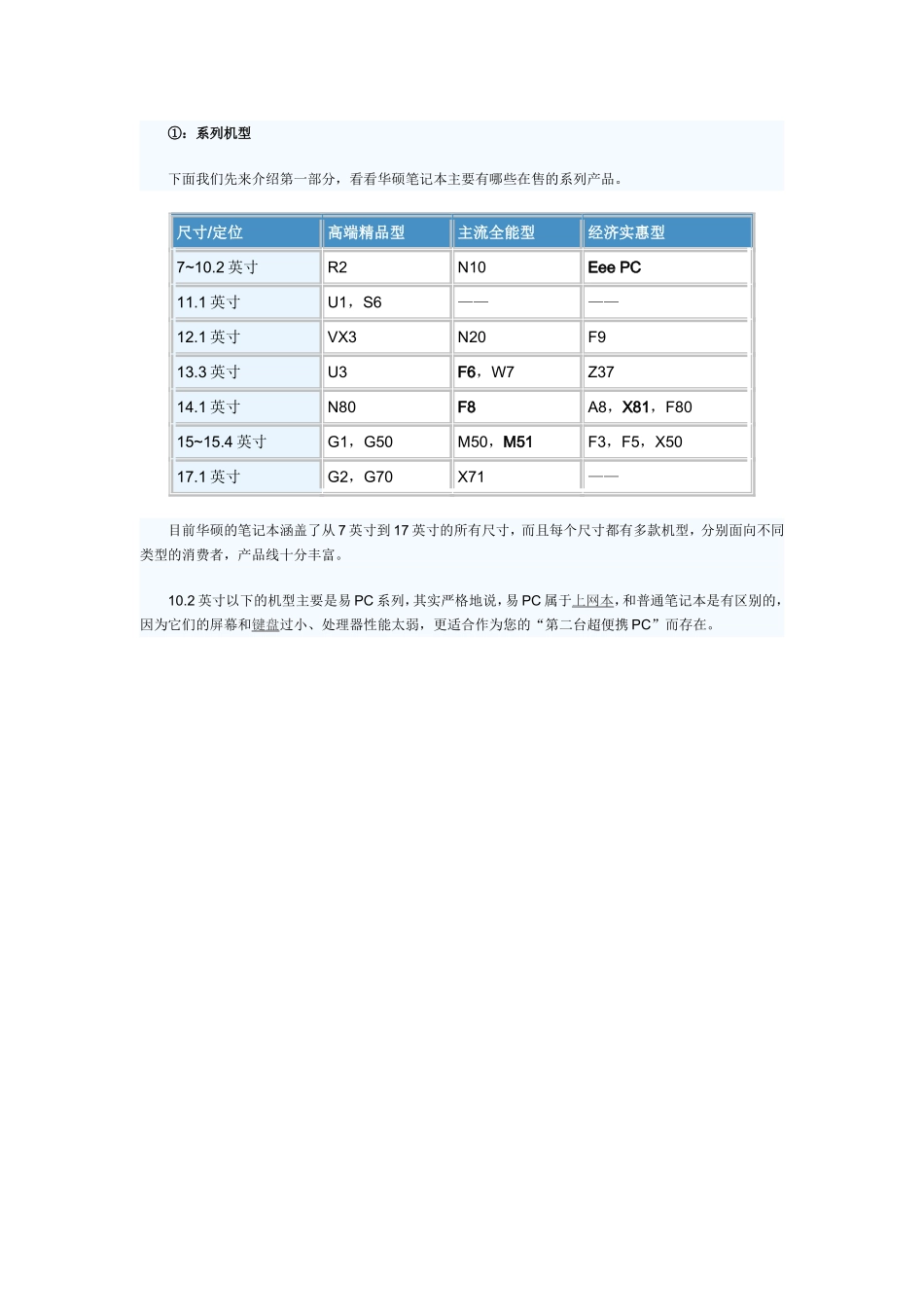 ①：系列机型

下面我们先来介绍第一部分，看看华硕笔记本主要有哪些在售的系列产品。

| 尺寸/定位 | 高端精品型 | 主流全能型 | 经济实惠型 |
|---|---|---|---|
| 7~10.2 英寸 | R2 | N10 | Eee PC |
| 11.1 英寸 | U1，S6 | —— | —— |
| 12.1 英寸 | VX3 | N20 | F9 |
| 13.3 英寸 | U3 | F6，W7 | Z37 |
| 14.1 英寸 | N80 | F8 | A8，X81，F80 |
| 15~15.4 英寸 | G1，G50 | M50，M51 | F3，F5，X50 |
| 17.1 英寸 | G2，G70 | X71 | —— |

目前华硕的笔记本涵盖了从 7 英寸到 17 英寸的所有尺寸，而且每个尺寸都有多款机型，分别面向不同类型的消费者，产品线十分丰富。

10.2 英寸以下的机型主要是易 PC 系列，其实严格地说，易 PC 属于上网本，和普通笔记本是有区别的，因为它们的屏幕和键盘过小、处理器性能太弱，更适合作为您的“第二台超便携 PC”而存在。